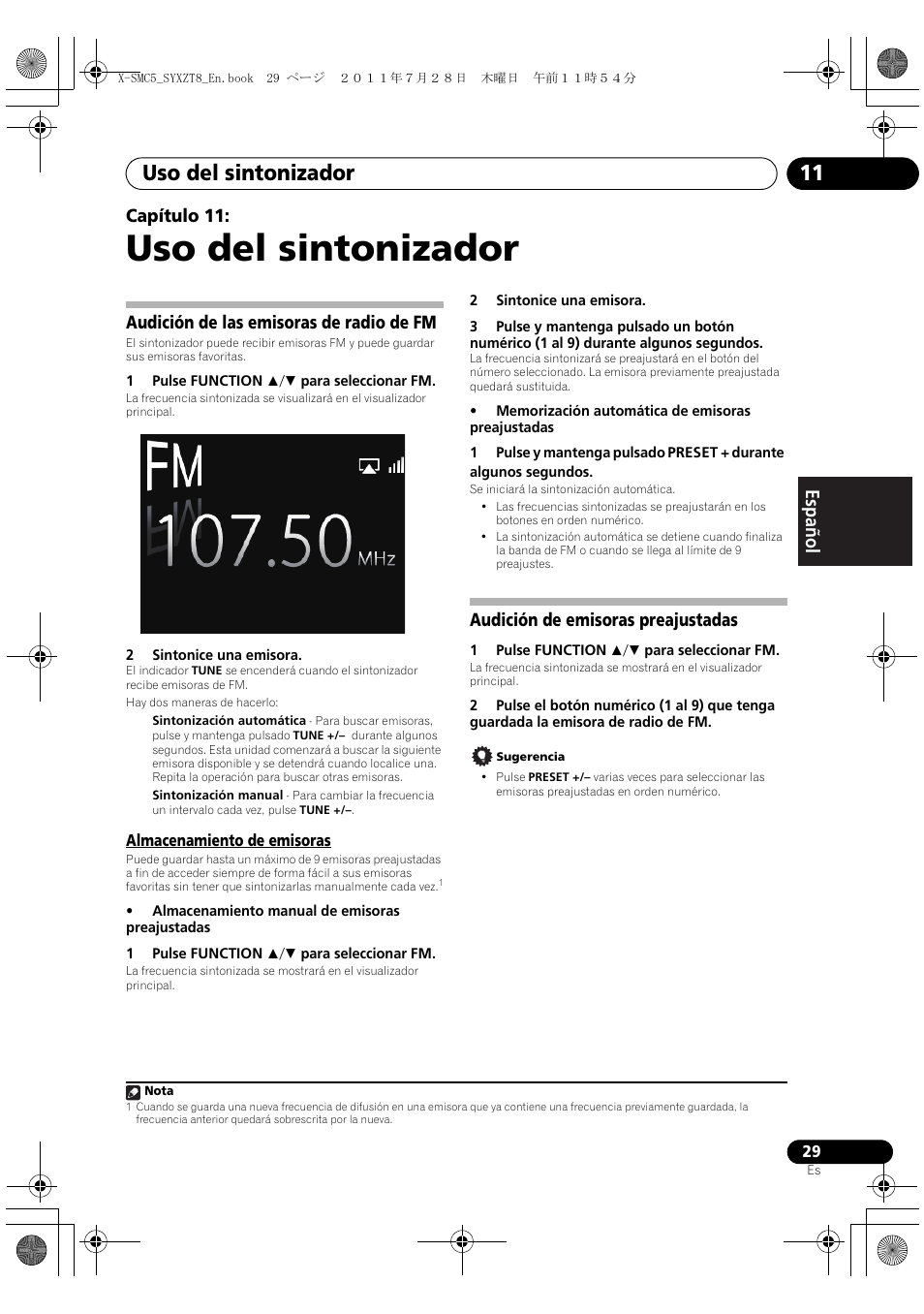 X-SMC5_SYXZT8_En.book 29 ページ ２０１１年７月２８日 木曜日 午前１１時５４分

Uso del sintonizador

11

Capítulo 11:

Uso del sintonizador

Audición de las emisoras de radio de FM

El sintonizador puede recibir emisoras FM y puede guardar sus emisoras favoritas.

1 Pulse FUNCTION ▲/▼ para seleccionar FM.

La frecuencia sintonizada se visualizará en el visualizador principal.

FM

107.50 MHz

2 Sintonice una emisora.

El indicador TUNE se encenderá cuando el sintonizador recibe emisoras de FM.

Hay dos maneras de hacerlo:

Sintonización automática - Para buscar emisoras, pulse y mantenga pulsado TUNE +/– durante algunos segundos. Esta unidad comenzará a buscar la siguiente emisora disponible y se detendrá cuando localice una. Repita la operación para buscar otras emisoras.

Sintonización manual - Para cambiar la frecuencia un intervalo cada vez, pulse TUNE +/–.

Almacenamiento de emisoras

Puede guardar hasta un máximo de 9 emisoras preajustadas a fin de acceder siempre de forma fácil a sus emisoras favoritas sin tener que sintonizarlas manualmente cada vez.$^1$

• Almacenamiento manual de emisoras preajustadas

1 Pulse FUNCTION ▲/▼ para seleccionar FM.

La frecuencia sintonizada se mostrará en el visualizador principal.

2 Sintonice una emisora.

3 Pulse y mantenga pulsado un botón numérico (1 al 9) durante algunos segundos.

La frecuencia sintonizará se preajustará en el botón del número seleccionado. La emisora previamente preajustada quedará sustituida.

• Memorización automática de emisoras preajustadas

1 Pulse y mantenga pulsado PRESET + durante algunos segundos.

Se iniciará la sintonización automática.

• Las frecuencias sintonizadas se preajustarán en los botones en orden numérico.
• La sintonización automática se detiene cuando finaliza la banda de FM o cuando se llega al límite de 9 preajustes.

Audición de emisoras preajustadas

1 Pulse FUNCTION ▲/▼ para seleccionar FM.

La frecuencia sintonizada se mostrará en el visualizador principal.

2 Pulse el botón numérico (1 al 9) que tenga guardada la emisora de radio de FM.

Sugerencia

• Pulse PRESET +/– varias veces para seleccionar las emisoras preajustadas en orden numérico.

Español

Nota

1 Cuando se guarda una nueva frecuencia de difusión en una emisora que ya contiene una frecuencia previamente guardada, la frecuencia anterior quedará sobrescrita por la nueva.

29

Es